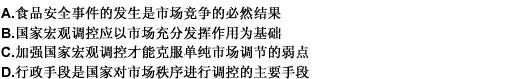 A.食品安全事件的发生是市场竞争的必然结果
B.国家宏观调控应以市场充分发挥作用为基础
C.加强国家宏观调控才能克服单纯市场调节的弱点
D.行政手段是国家对市场秩序进行调控的主要手段